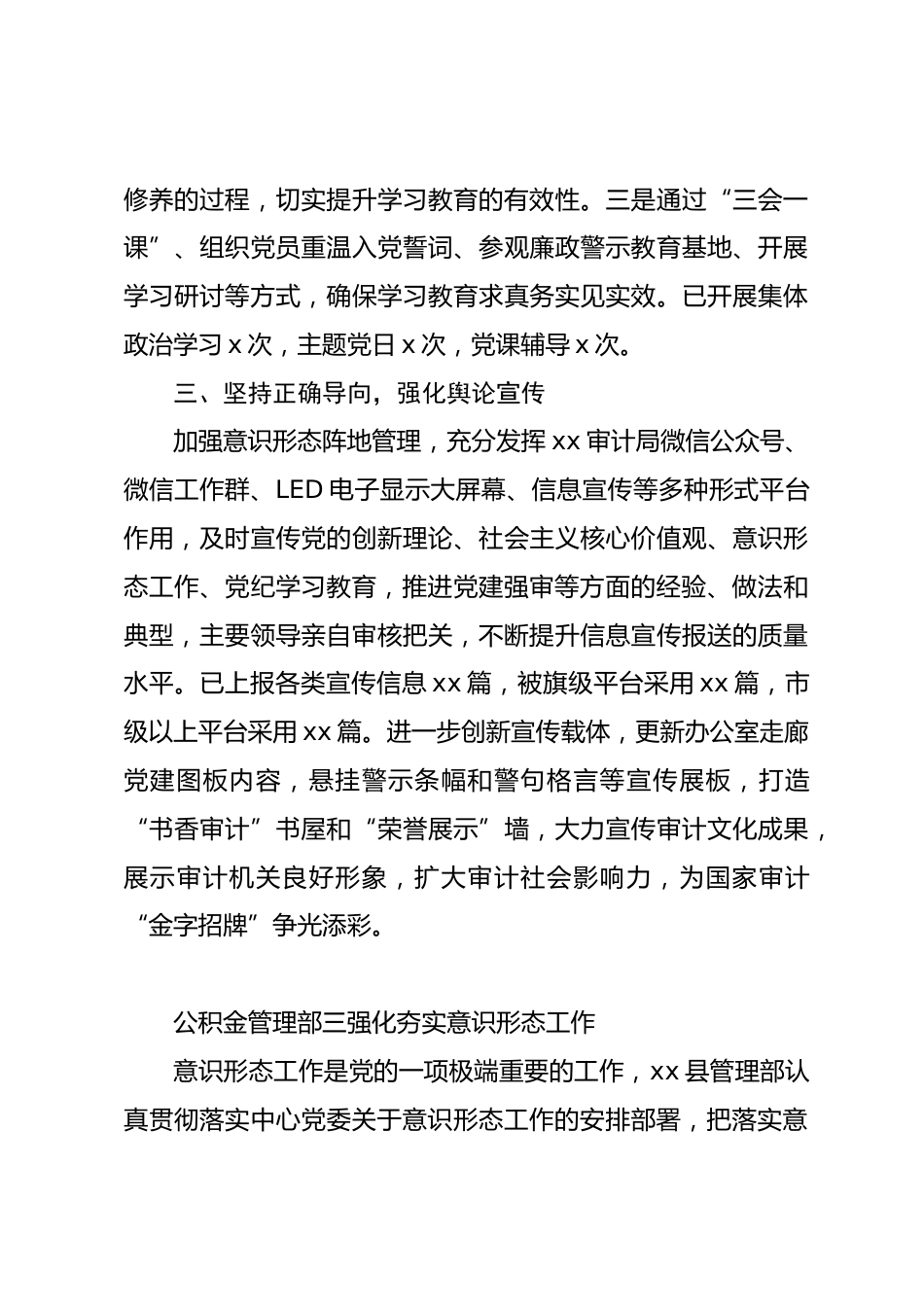 修养的过程，切实提升学习教育的有效性。三是通过“三会一课”、组织党员重温入党誓词、参观廉政警示教育基地、开展学习研讨等方式，确保学习教育求真务实见实效。已开展集体政治学习 x 次，主题党日 x 次，党课辅导 x 次。

三、坚持正确导向，强化舆论宣传

加强意识形态阵地管理，充分发挥 xx 审计局微信公众号、微信工作群、LED 电子显示大屏幕、信息宣传等多种形式平台作用，及时宣传党的创新理论、社会主义核心价值观、意识形态工作、党纪学习教育，推进党建强审等方面的经验、做法和典型，主要领导亲自审核把关，不断提升信息宣传报送的质量水平。已上报各类宣传信息 xx 篇，被旗级平台采用 xx 篇，市级以上平台采用 xx 篇。进一步创新宣传载体，更新办公室走廊党建图板内容，悬挂警示条幅和警句格言等宣传展板，打造“书香审计”书屋和“荣誉展示”墙，大力宣传审计文化成果，展示审计机关良好形象，扩大审计社会影响力，为国家审计“金字招牌”争光添彩。

公积金管理部三强化夯实意识形态工作

意识形态工作是党的一项极端重要的工作，xx 县管理部认真贯彻落实中心党委关于意识形态工作的安排部署，把落实意